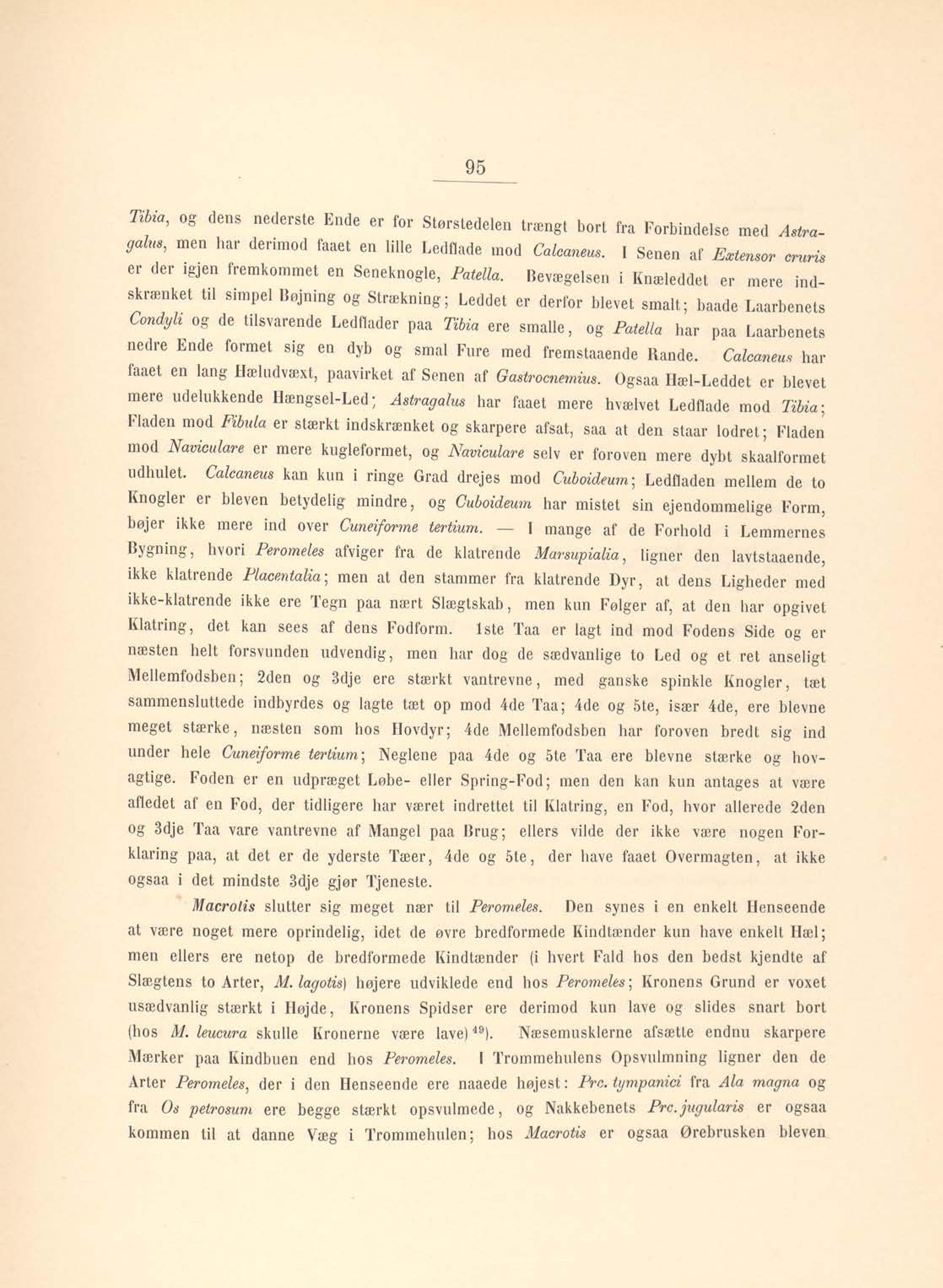 95

Tibia, og dens nederste Ende er for Størstedelen trængt bort fra Forbindelse med Astragalus, men har derimod faaet en lille Ledflade mod Calcaneus. I Senen af Extensor cruris er der igjen fremkommet en Seneknogle, Patella. Bevægelsen i Knæleddet er mere indskrænket til simpel Bøjning og Strækning; Leddet er derfor blevet smalt; baade Laarbenets Condyli og de tilsvarende Ledflader paa Tibia ere smalle, og Patella har paa Laarbenets nedre Ende formet sig en dyb og smal Fure med fremstaaende Rande. Calcaneus har faaet en lang Hæludvæxt, paavirket af Senen af Gastrocnemius. Ogsaa Hæl-Leddet er blevet mere udelukkende Hængsel-Led; Astragalus har faaet mere hvælvet Ledflade mod Tibia; Fladen mod Fibula er stærkt indskrænket og skarpere afsat, saa at den staar lodret; Fladen mod Naviculare er mere kugleformet, og Naviculare selv er foroven mere dybt skaalformet udhulet. Calcaneus kan kun i ringe Grad drejes mod Cuboideum; Ledfladen mellem de to Knogler er bleven betydelig mindre, og Cuboideum har mistet sin ejendommelige Form, bøjer ikke mere ind over Cuneiforme tertium. — I mange af de Forhold i Lemmernes Bygning, hvori Peromeles afviger fra de klatrende Marsupialia, ligner den lavtstaaende, ikke klatrende Placentalia; men at den stammer fra klatrende Dyr, at dens Ligheder med ikke-klatrende ikke ere Tegn paa nært Slægtskab, men kun Følger af, at den har opgivet Klatring, det kan sees af dens Fodform. 1ste Taa er lagt ind mod Fodens Side og er næsten helt forsvunden udvendig, men har dog de sædvanlige to Led og et ret anseligt Mellemfodsben; 2den og 3dje ere stærkt vantrevne, med ganske spinkle Knogler, tæt sammensluttede indbyrdes og lagte tæt op mod 4de Taa; 4de og 5te, især 4de, ere blevne meget stærke, næsten som hos Hovdyr; 4de Mellemfodsben har foroven bredt sig ind under hele Cuneiforme tertium; Neglene paa 4de og 5te Taa ere blevne stærke og hovagtige. Foden er en udpræget Løbe- eller Spring-Fod; men den kan kun antages at være afledet af en Fod, der tidligere har været indrettet til Klatring, en Fod, hvor allerede 2den og 3dje Taa vare vantrevne af Mangel paa Brug; ellers vilde der ikke være nogen Forklaring paa, at det er de yderste Tæer, 4de og 5te, der have faaet Overmagten, at ikke ogsaa i det mindste 3dje gjør Tjeneste.

Macrotis slutter sig meget nær til Peromeles. Den synes i en enkelt Henseende at være noget mere oprindelig, idet de øvre bredformede Kindtænder kun have enkelt Hæl; men ellers ere netop de bredformede Kindtænder (i hvert Fald hos den bedst kjendte af Slægtens to Arter, M. lagotis) højere udviklede end hos Peromeles; Kronens Grund er voxet usædvanlig stærkt i Højde, Kronens Spidser ere derimod kun lave og slides snart bort (hos M. leucura skulle Kronerne være lave)$^{49}$). Næsemusklerne afsætte endnu skarpere Mærker paa Kindbuen end hos Peromeles. I Trommehulens Opsvulmning ligner den de Arter Peromeles, der i den Henseende ere naaede højest: Prc. tympanici fra Ala magna og fra Os petrosum ere begge stærkt opsvulmede, og Nakkebenets Prc. jugularis er ogsaa kommen til at danne Væg i Trommehulen; hos Macrotis er ogsaa Ørebrusken bleven